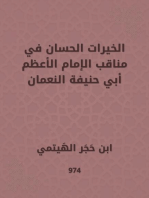 الخيرات الحسان في مناقب الإمام الأعظم أبي حنيفة النعمان

ابن حَجَر الهَيتمي

974